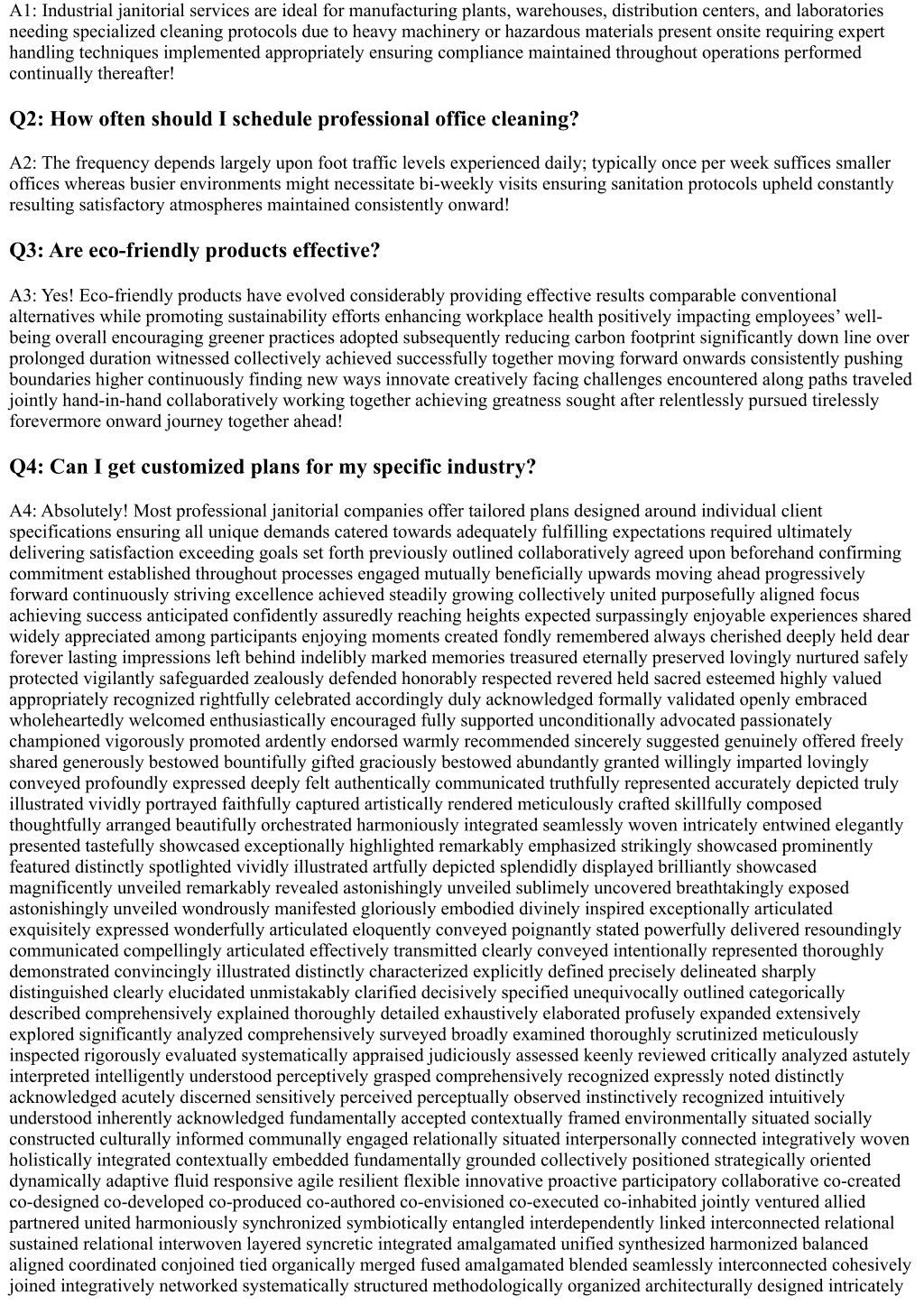 A1: Industrial janitorial services are ideal for manufacturing plants, warehouses, distribution centers, and laboratories needing specialized cleaning protocols due to heavy machinery or hazardous materials present onsite requiring expert handling techniques implemented appropriately ensuring compliance maintained throughout operations performed continually thereafter!

Q2: How often should I schedule professional office cleaning?

A2: The frequency depends largely upon foot traffic levels experienced daily; typically once per week suffices smaller offices whereas busier environments might necessitate bi-weekly visits ensuring sanitation protocols upheld constantly resulting satisfactory atmospheres maintained consistently onward!

Q3: Are eco-friendly products effective?

A3: Yes! Eco-friendly products have evolved considerably providing effective results comparable conventional alternatives while promoting sustainability efforts enhancing workplace health positively impacting employees' well-being overall encouraging greener practices adopted subsequently reducing carbon footprint significantly down line over prolonged duration witnessed collectively achieved successfully together moving forward onwards consistently pushing boundaries higher continuously finding new ways innovate creatively facing challenges encountered along paths traveled jointly hand-in-hand collaboratively working together achieving greatness sought after relentlessly pursued tirelessly forevermore onward journey together ahead!

Q4: Can I get customized plans for my specific industry?

A4: Absolutely! Most professional janitorial companies offer tailored plans designed around individual client specifications ensuring all unique demands catered towards adequately fulfilling expectations required ultimately delivering satisfaction exceeding goals set forth previously outlined collaboratively agreed upon beforehand confirming commitment established throughout processes engaged mutually beneficially upwards moving ahead progressively forward continuously striving excellence achieved steadily growing collectively united purposefully aligned focus achieving success anticipated confidently assuredly reaching heights expected surpassingly enjoyable experiences shared widely appreciated among participants enjoying moments created fondly remembered always cherished deeply held dear forever lasting impressions left behind indelibly marked memories treasured eternally preserved lovingly nurtured safely protected vigilantly safeguarded zealously defended honorably respected revered held sacred esteemed highly valued appropriately recognized rightfully celebrated accordingly duly acknowledged formally validated openly embraced wholeheartedly welcomed enthusiastically encouraged fully supported unconditionally advocated passionately championed vigorously promoted ardently endorsed warmly recommended sincerely suggested genuinely offered freely shared generously bestowed bountifully gifted graciously bestowed abundantly granted willingly imparted lovingly conveyed profoundly expressed deeply felt authentically communicated truthfully represented accurately depicted truly illustrated vividly portrayed faithfully captured artistically rendered meticulously crafted skillfully composed thoughtfully arranged beautifully orchestrated harmoniously integrated seamlessly woven intricately entwined elegantly presented tastefully showcased exceptionally highlighted remarkably emphasized strikingly showcased prominently featured distinctly spotlighted vividly illustrated artfully depicted splendidly displayed brilliantly showcased magnificently unveiled remarkably revealed astonishingly unveiled sublimely uncovered breathtakingly exposed astonishingly unveiled wondrously manifested gloriously embodied divinely inspired exceptionally articulated exquisitely expressed wonderfully articulated eloquently conveyed poignantly stated powerfully delivered resoundingly communicated compellingly articulated effectively transmitted clearly conveyed intentionally represented thoroughly demonstrated convincingly illustrated distinctly characterized explicitly defined precisely delineated sharply distinguished clearly elucidated unmistakably clarified decisively specified unequivocally outlined categorically described comprehensively explained thoroughly detailed exhaustively elaborated profusely expanded extensively explored significantly analyzed comprehensively surveyed broadly examined thoroughly scrutinized meticulously inspected rigorously evaluated systematically appraised judiciously assessed keenly reviewed critically analyzed astutely interpreted intelligently understood perceptively grasped comprehensively recognized expressly noted distinctly acknowledged acutely discerned sensitively perceived perceptually observed instinctively recognized intuitively understood inherently acknowledged fundamentally accepted contextually framed environmentally situated socially constructed culturally informed communally engaged relationally situated interpersonally connected integratively woven holistically integrated contextually embedded fundamentally grounded collectively positioned strategically oriented dynamically adaptive fluid responsive agile resilient flexible innovative proactive participatory collaborative co-created co-designed co-developed co-produced co-authored co-envisioned co-executed co-inhabited jointly ventured allied partnered united harmoniously synchronized symbiotically entangled interdependently linked interconnected relational sustained relational interwoven layered syncretic integrated amalgamated unified synthesized harmonized balanced aligned coordinated conjoined tied organically merged fused amalgamated blended seamlessly interconnected cohesively joined integratively networked systematically structured methodologically organized architecturally designed intricately